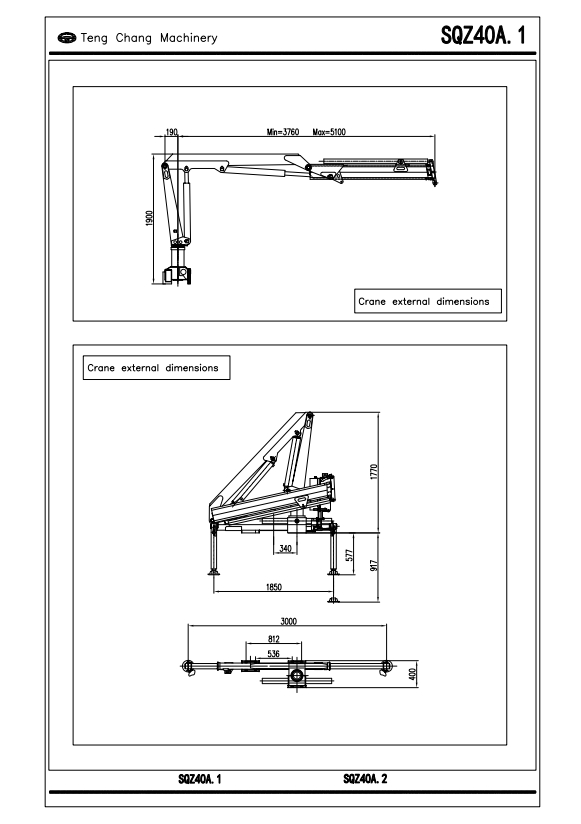 Teng Chang Machinery

SQZ40A. 1

190

Min=3760 Max=5100

1900

Crane external dimensions

Crane external dimensions

1770

340

577

917

1850

3000

812

536

400

SQZ40A. 1

SQZ40A. 2